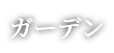 ガーデン